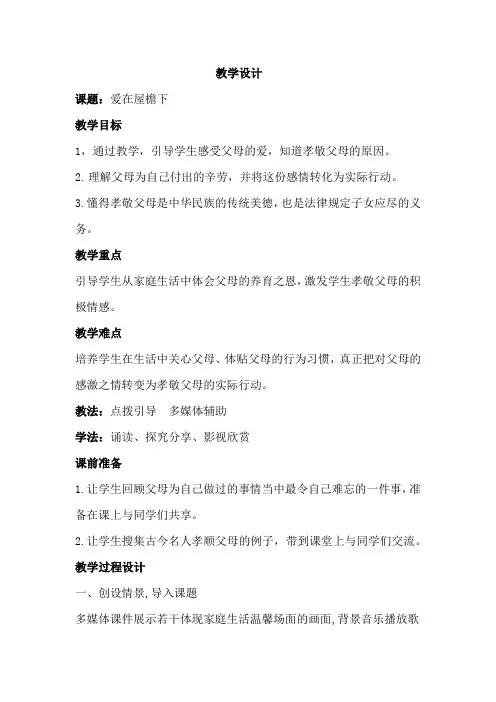 教学设计

课题：爱在屋檐下

教学目标

1，通过教学，引导学生感受父母的爱，知道孝敬父母的原因。

2.理解父母为自己付出的辛劳，并将这份感情转化为实际行动。

3.懂得孝敬父母是中华民族的传统美德，也是法律规定子女应尽的义务。

教学重点

引导学生从家庭生活中体会父母的养育之恩，激发学生孝敬父母的积极情感。

教学难点

培养学生在生活中关心父母、体贴父母的行为习惯，真正把对父母的感激之情转变为孝敬父母的实际行动。

教法：点拨引导　多媒体辅助

学法：诵读、探究分享、影视欣赏

课前准备

1.让学生回顾父母为自己做过的事情当中最令自己难忘的一件事，准备在课上与同学们共享。

2.让学生搜集古今名人孝顺父母的例子，带到课堂上与同学们交流。

教学过程设计

一、创设情景，导入课题

多媒体课件展示若干体现家庭生活温馨场面的画面，背景音乐播放歌